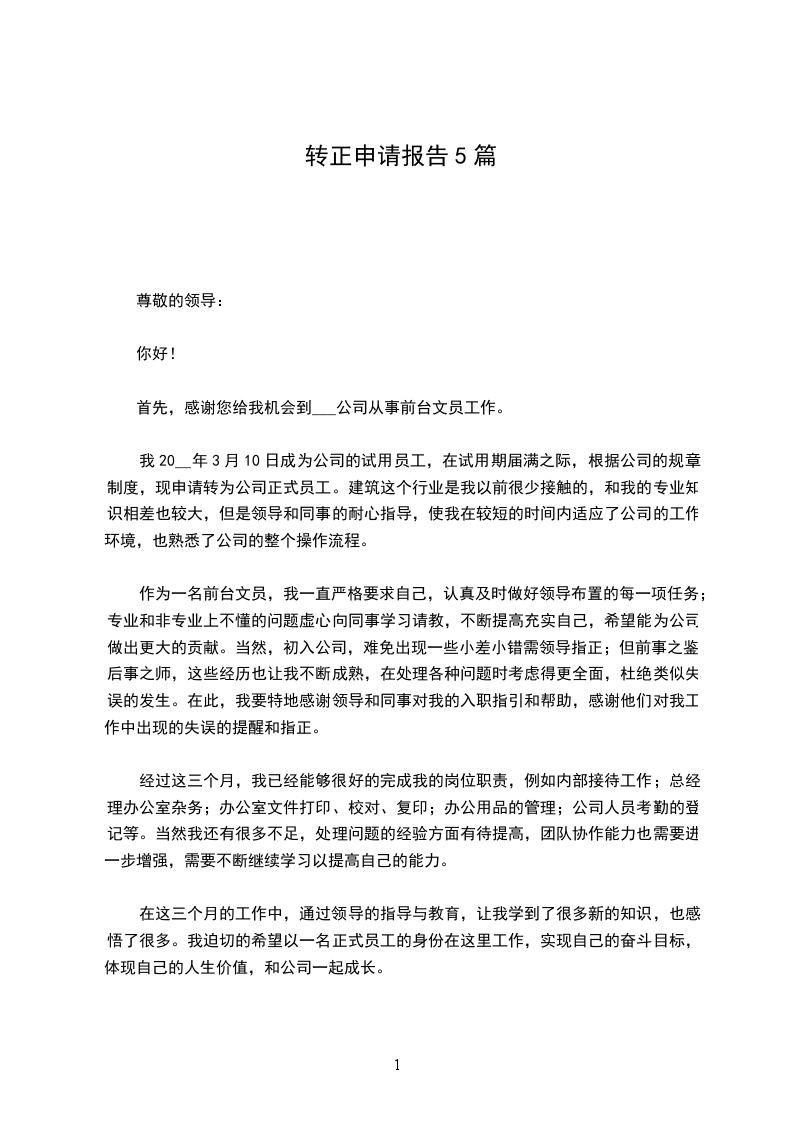 转正申请报告 5 篇

尊敬的领导：

你好！

首先，感谢您给我机会到___公司从事前台文员工作。

我 20__年 3 月 10 日成为公司的试用员工，在试用期届满之际，根据公司的规章制度，现申请转为公司正式员工。建筑这个行业是我以前很少接触的，和我的专业知识相差也较大，但是领导和同事的耐心指导，使我在较短的时间内适应了公司的工作环境，也熟悉了公司的整个操作流程。

作为一名前台文员，我一直严格要求自己，认真及时做好领导布置的每一项任务；专业和非专业上不懂的问题虚心向同事学习请教，不断提高充实自己，希望能为公司做出更大的贡献。当然，初入公司，难免出现一些小差小错需领导指正；但前事之鉴后事之师，这些经历也让我不断成熟，在处理各种问题时考虑得更全面，杜绝类似失误的发生。在此，我要特地感谢领导和同事对我的入职指引和帮助，感谢他们对我工作中出现的失误的提醒和指正。

经过这三个月，我已经能够很好的完成我的岗位职责，例如内部接待工作；总经理办公室杂务；办公室文件打印、校对、复印；办公用品的管理；公司人员考勤的登记等。当然我还有很多不足，处理问题的经验方面有待提高，团队协作能力也需要进一步增强，需要不断继续学习以提高自己的能力。

在这三个月的工作中，通过领导的指导与教育，让我学到了很多新的知识，也感悟了很多。我迫切的希望以一名正式员工的身份在这里工作，实现自己的奋斗目标，体现自己的人生价值，和公司一起成长。

1